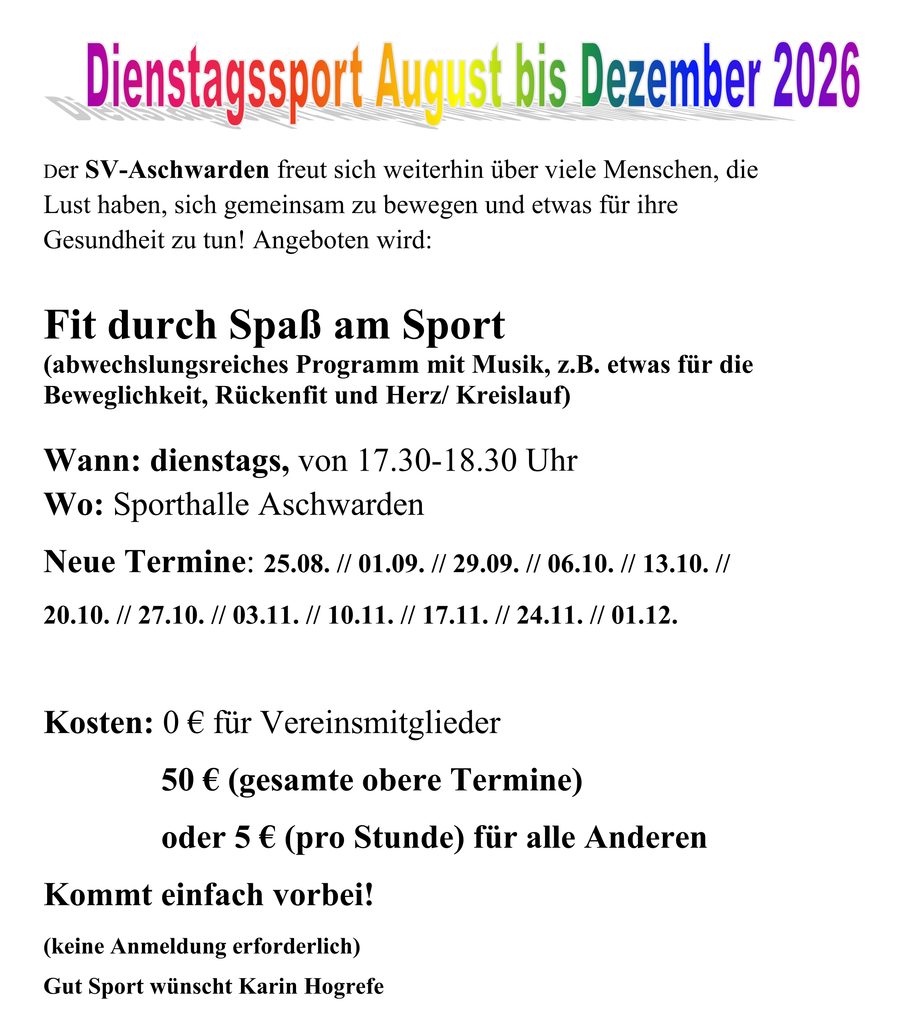 Dienstagssport August bis Dezember 2026

Der SV-Aschwarden freut sich weiterhin über viele Menschen, die Lust haben, sich gemeinsam zu bewegen und etwas für ihre Gesundheit zu tun! Angeboten wird:

Fit durch Spaß am Sport
(abwechslungsreiches Programm mit Musik, z.B. etwas für die Beweglichkeit, Rückenfit und Herz/ Kreislauf)

Wann: dienstags, von 17.30-18.30 Uhr
Wo: Sporthalle Aschwarden

Neue Termine: 25.08. // 01.09. // 29.09. // 06.10. // 13.10. // 20.10. // 27.10. // 03.11. // 10.11. // 17.11. // 24.11. // 01.12.

Kosten: 0 € für Vereinsmitglieder
50 € (gesamte obere Termine)
oder 5 € (pro Stunde) für alle Anderen

Kommt einfach vorbei!
(keine Anmeldung erforderlich)
Gut Sport wünscht Karin Hogrefe